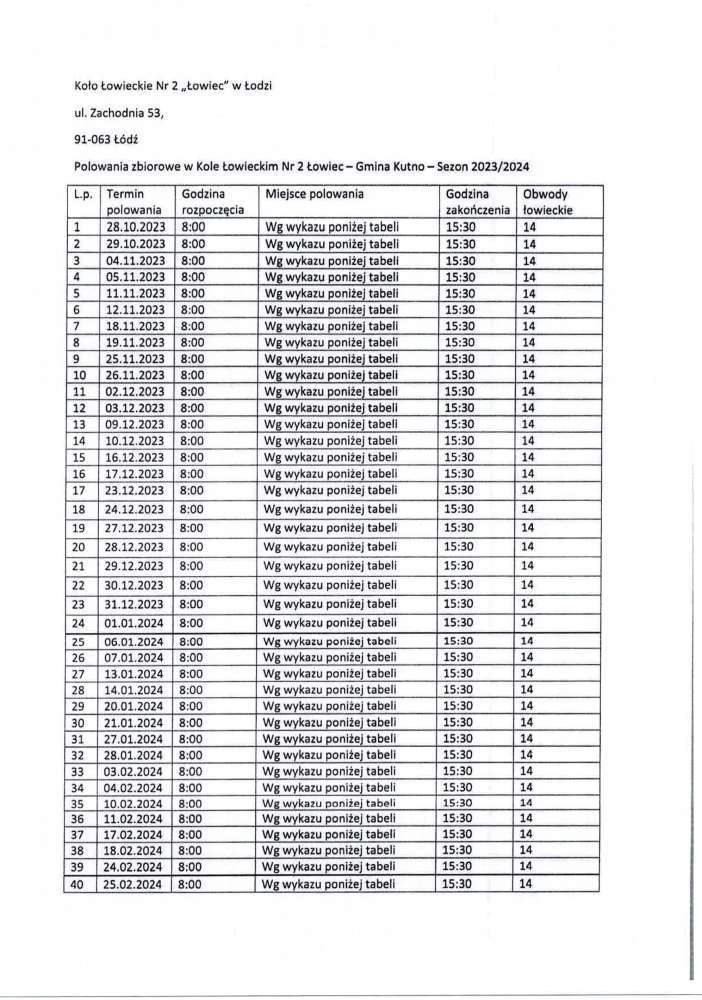 Koło Łowieckie Nr 2 „Łowiec" w Łodzi

ul. Zachodnia 53,

91-063 Łódź

Polowania zbiorowe w Kole Łowieckim Nr 2 Łowiec – Gmina Kutno – Sezon 2023/2024

| L.p. | Termin polowania | Godzina rozpoczęcia | Miejsce polowania | Godzina zakończenia | Obwody łowieckie |
|---|---|---|---|---|---|
| 1 | 28.10.2023 | 8:00 | Wg wykazu poniżej tabeli | 15:30 | 14 |
| 2 | 29.10.2023 | 8:00 | Wg wykazu poniżej tabeli | 15:30 | 14 |
| 3 | 04.11.2023 | 8:00 | Wg wykazu poniżej tabeli | 15:30 | 14 |
| 4 | 05.11.2023 | 8:00 | Wg wykazu poniżej tabeli | 15:30 | 14 |
| 5 | 11.11.2023 | 8:00 | Wg wykazu poniżej tabeli | 15:30 | 14 |
| 6 | 12.11.2023 | 8:00 | Wg wykazu poniżej tabeli | 15:30 | 14 |
| 7 | 18.11.2023 | 8:00 | Wg wykazu poniżej tabeli | 15:30 | 14 |
| 8 | 19.11.2023 | 8:00 | Wg wykazu poniżej tabeli | 15:30 | 14 |
| 9 | 25.11.2023 | 8:00 | Wg wykazu poniżej tabeli | 15:30 | 14 |
| 10 | 26.11.2023 | 8:00 | Wg wykazu poniżej tabeli | 15:30 | 14 |
| 11 | 02.12.2023 | 8:00 | Wg wykazu poniżej tabeli | 15:30 | 14 |
| 12 | 03.12.2023 | 8:00 | Wg wykazu poniżej tabeli | 15:30 | 14 |
| 13 | 09.12.2023 | 8:00 | Wg wykazu poniżej tabeli | 15:30 | 14 |
| 14 | 10.12.2023 | 8:00 | Wg wykazu poniżej tabeli | 15:30 | 14 |
| 15 | 16.12.2023 | 8:00 | Wg wykazu poniżej tabeli | 15:30 | 14 |
| 16 | 17.12.2023 | 8:00 | Wg wykazu poniżej tabeli | 15:30 | 14 |
| 17 | 23.12.2023 | 8:00 | Wg wykazu poniżej tabeli | 15:30 | 14 |
| 18 | 24.12.2023 | 8:00 | Wg wykazu poniżej tabeli | 15:30 | 14 |
| 19 | 27.12.2023 | 8:00 | Wg wykazu poniżej tabeli | 15:30 | 14 |
| 20 | 28.12.2023 | 8:00 | Wg wykazu poniżej tabeli | 15:30 | 14 |
| 21 | 29.12.2023 | 8:00 | Wg wykazu poniżej tabeli | 15:30 | 14 |
| 22 | 30.12.2023 | 8:00 | Wg wykazu poniżej tabeli | 15:30 | 14 |
| 23 | 31.12.2023 | 8:00 | Wg wykazu poniżej tabeli | 15:30 | 14 |
| 24 | 01.01.2024 | 8:00 | Wg wykazu poniżej tabeli | 15:30 | 14 |
| 25 | 06.01.2024 | 8:00 | Wg wykazu poniżej tabeli | 15:30 | 14 |
| 26 | 07.01.2024 | 8:00 | Wg wykazu poniżej tabeli | 15:30 | 14 |
| 27 | 13.01.2024 | 8:00 | Wg wykazu poniżej tabeli | 15:30 | 14 |
| 28 | 14.01.2024 | 8:00 | Wg wykazu poniżej tabeli | 15:30 | 14 |
| 29 | 20.01.2024 | 8:00 | Wg wykazu poniżej tabeli | 15:30 | 14 |
| 30 | 21.01.2024 | 8:00 | Wg wykazu poniżej tabeli | 15:30 | 14 |
| 31 | 27.01.2024 | 8:00 | Wg wykazu poniżej tabeli | 15:30 | 14 |
| 32 | 28.01.2024 | 8:00 | Wg wykazu poniżej tabeli | 15:30 | 14 |
| 33 | 03.02.2024 | 8:00 | Wg wykazu poniżej tabeli | 15:30 | 14 |
| 34 | 04.02.2024 | 8:00 | Wg wykazu poniżej tabeli | 15:30 | 14 |
| 35 | 10.02.2024 | 8:00 | Wg wykazu poniżej tabeli | 15:30 | 14 |
| 36 | 11.02.2024 | 8:00 | Wg wykazu poniżej tabeli | 15:30 | 14 |
| 37 | 17.02.2024 | 8:00 | Wg wykazu poniżej tabeli | 15:30 | 14 |
| 38 | 18.02.2024 | 8:00 | Wg wykazu poniżej tabeli | 15:30 | 14 |
| 39 | 24.02.2024 | 8:00 | Wg wykazu poniżej tabeli | 15:30 | 14 |
| 40 | 25.02.2024 | 8:00 | Wg wykazu poniżej tabeli | 15:30 | 14 |